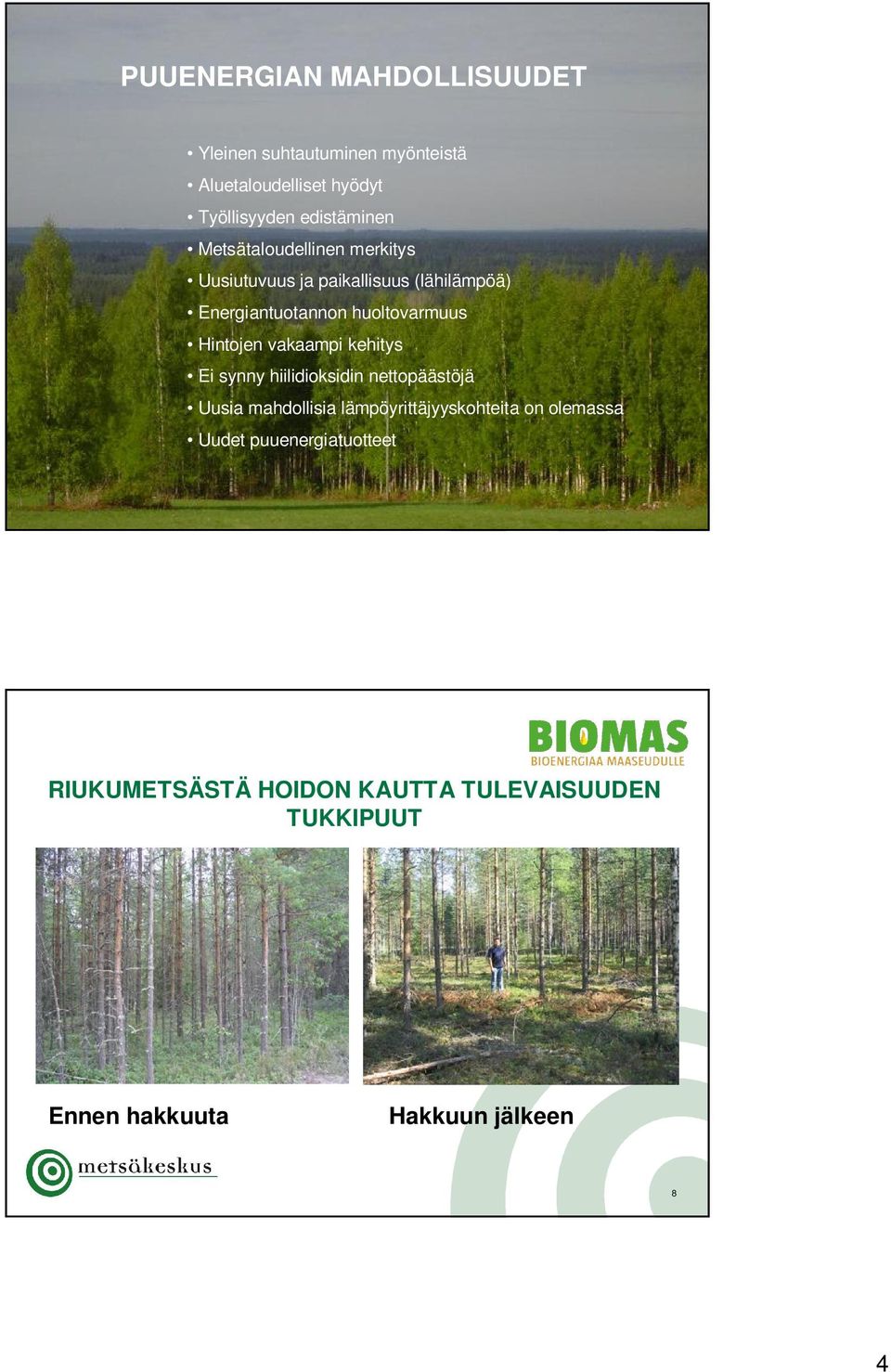 PUUENERGIAN MAHDOLLISUUDET

• Yleinen suhtautuminen myönteistä
• Aluetaloudelliset hyödyt
• Työllisyyden edistäminen
• Metsätaloudellinen merkitys
• Uusiutuvuus ja paikallisuus (lähilämpöä)
• Energiantuotannon huoltovarmuus
• Hintojen vakaampi kehitys
• Ei synny hiilidioksidin nettopäästöjä
• Uusia mahdollisia lämpöyrittäjyyskohteita on olemassa
• Uudet puuenergiatuotteet

BIOMAS
BIOENERGIAA MAASEUDULLE

RIUKUMETSÄSTÄ HOIDON KAUTTA TULEVAISUUDEN TUKKIPUUT

Ennen hakkuuta

Hakkuun jälkeen

metsäkeskus

8

4